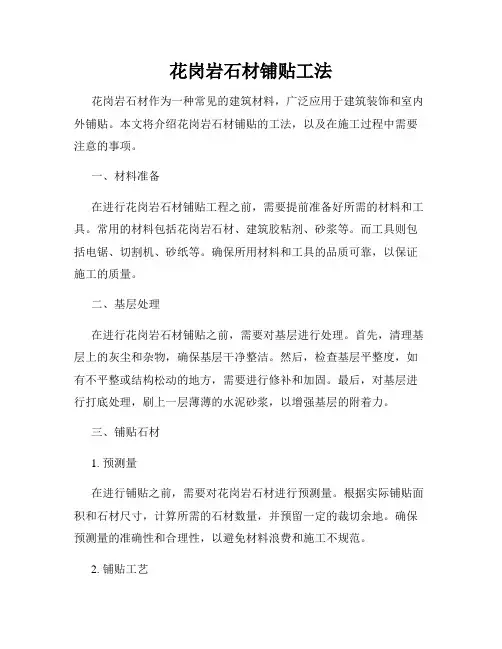 花岗岩石材铺贴工法

花岗岩石材作为一种常见的建筑材料，广泛应用于建筑装饰和室内外铺贴。本文将介绍花岗岩石材铺贴的工法，以及在施工过程中需要注意的事项。

一、材料准备

在进行花岗岩石材铺贴工程之前，需要提前准备好所需的材料和工具。常用的材料包括花岗岩石材、建筑胶粘剂、砂浆等。而工具则包括电锯、切割机、砂纸等。确保所用材料和工具的品质可靠，以保证施工的质量。

二、基层处理

在进行花岗岩石材铺贴之前，需要对基层进行处理。首先，清理基层上的灰尘和杂物，确保基层干净整洁。然后，检查基层平整度，如有不平整或结构松动的地方，需要进行修补和加固。最后，对基层进行打底处理，刷上一层薄薄的水泥砂浆，以增强基层的附着力。

三、铺贴石材

1. 预测量

在进行铺贴之前，需要对花岗岩石材进行预测量。根据实际铺贴面积和石材尺寸，计算所需的石材数量，并预留一定的裁切余地。确保预测量的准确性和合理性，以避免材料浪费和施工不规范。

2. 铺贴工艺